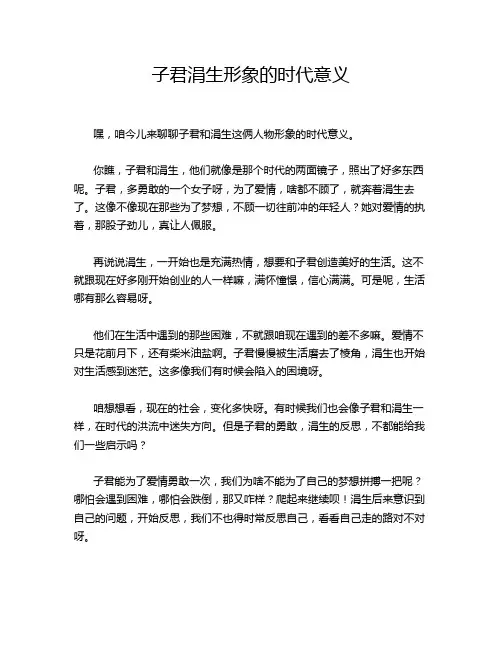 子君涓生形象的时代意义

嘿，咱今儿来聊聊子君和涓生这俩人物形象的时代意义。

你瞧，子君和涓生，他们就像是那个时代的两面镜子，照出了好多东西呢。子君，多勇敢的一个女子呀，为了爱情，啥都不顾了，就奔着涓生去了。这像不像现在那些为了梦想，不顾一切往前冲的年轻人？她对爱情的执着，那股子劲儿，真让人佩服。

再说说涓生，一开始也是充满热情，想要和子君创造美好的生活。这不就跟现在好多刚开始创业的人一样嘛，满怀憧憬，信心满满。可是呢，生活哪有那么容易呀。

他们在生活中遇到的那些困难，不就跟咱现在遇到的差不多嘛。爱情不只是花前月下，还有柴米油盐啊。子君慢慢被生活磨去了棱角，涓生也开始对生活感到迷茫。这多像我们有时候会陷入的困境呀。

咱想想看，现在的社会，变化多快呀。有时候我们也会像子君和涓生一样，在时代的洪流中迷失方向。但是子君的勇敢，涓生的反思，不都能给我们一些启示吗？

子君能为了爱情勇敢一次，我们为啥不能为了自己的梦想拼搏一把呢？哪怕会遇到困难，哪怕会跌倒，那又咋样？爬起来继续呗！涓生后来意识到自己的问题，开始反思，我们不也得时常反思自己，看看自己走的路对不对呀。